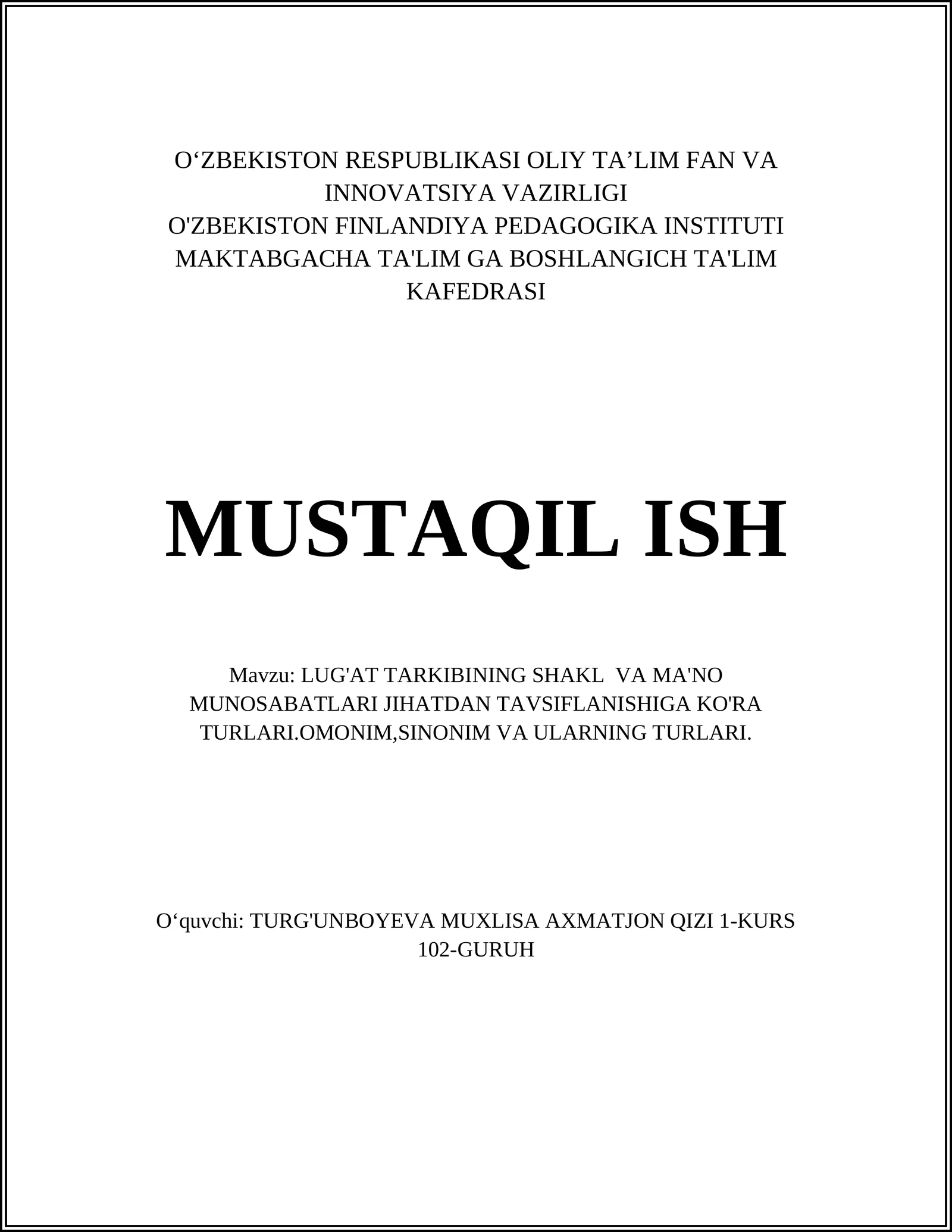 O‘ZBEKISTON RESPUBLIKASI OLIY TA’LIM FAN VA INNOVATSIYA VAZIRLIGI
O'ZBEKISTON FINLANDIYA PEDAGOGIKA INSTITUTI
MAKTABGACHA TA'LIM GA BOSHLANGICH TA'LIM KAFEDRASI

MUSTAQIL ISH

Mavzu: LUG'AT TARKIBINING SHAKL VA MA'NO MUNOSABATLARI JIHATDAN TAVSIFLANISHIGA KO'RA TURLARI.OMONIM,SINONIM VA ULARNING TURLARI.

O‘quvchi: TURG'UNBOYEVA MUXLISA AXMATJON QIZI 1-KURS 102-GURUH